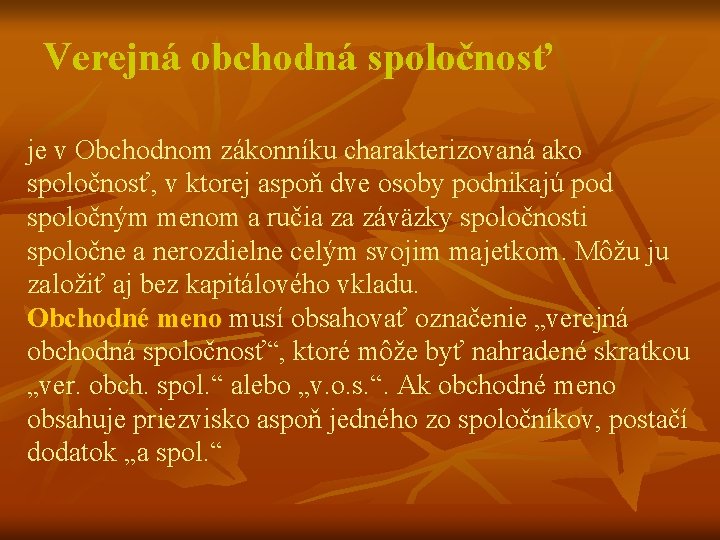 Verejná obchodná spoločnosť

je v Obchodnom zákonníku charakterizovaná ako spoločnosť, v ktorej aspoň dve osoby podnikajú pod spoločným menom a ručia za záväzky spoločnosti spoločne a nerozdielne celým svojim majetkom. Môžu ju založiť aj bez kapitálového vkladu.
Obchodné meno musí obsahovať označenie „verejná obchodná spoločnosť“, ktoré môže byť nahradené skratkou „ver. obch. spol.“ alebo „v.o.s.“. Ak obchodné meno obsahuje priezvisko aspoň jedného zo spoločníkov, postačí dodatok „a spol.“